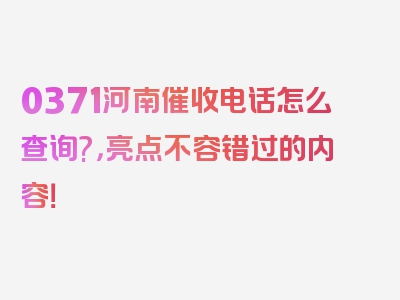 0371河南催收电话怎么查询?,亮点不容错过的内容!